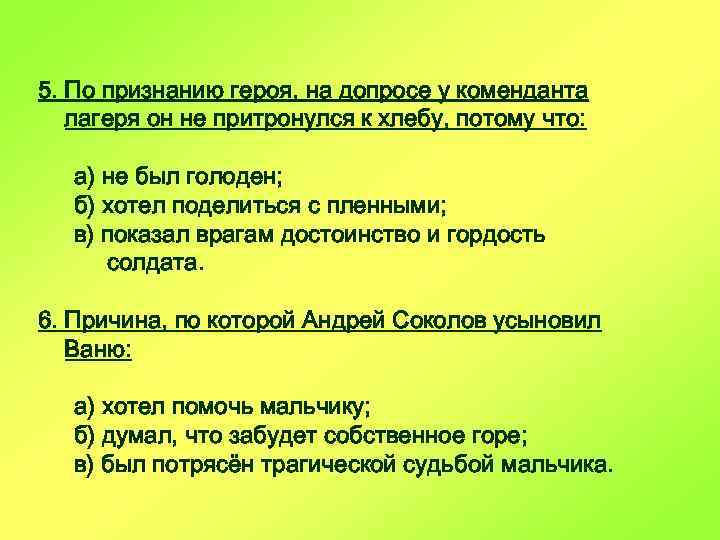 5. По признанию героя, на допросе у коменданта лагеря он не притронулся к хлебу, потому что:

а) не был голоден;
б) хотел поделиться с пленными;
в) показал врагам достоинство и гордость солдата.

6. Причина, по которой Андрей Соколов усыновил Ваню:

а) хотел помочь мальчику;
б) думал, что забудет собственное горе;
в) был потрясён трагической судьбой мальчика.